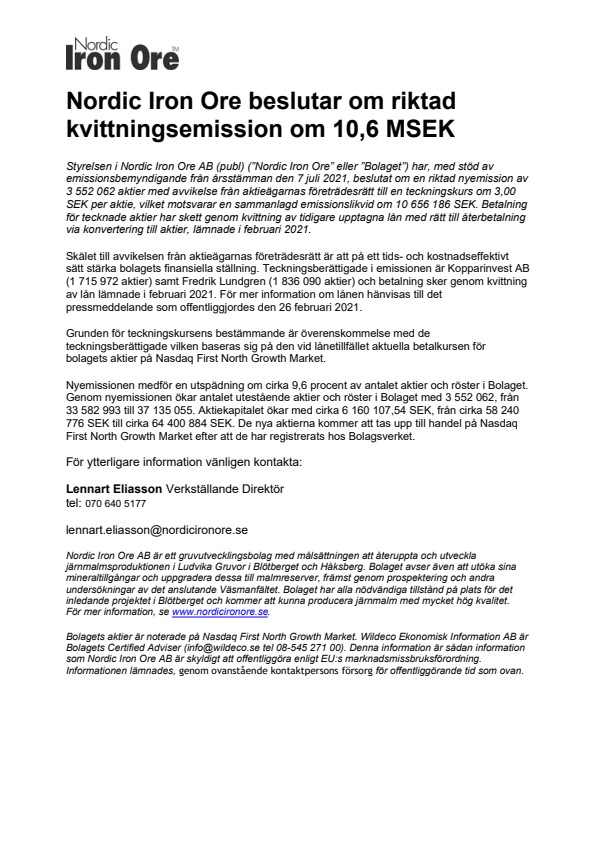 Nordic
Iron Ore TM

Nordic Iron Ore beslutar om riktad kvittningsemission om 10,6 MSEK

Styrelsen i Nordic Iron Ore AB (publ) ("Nordic Iron Ore" eller "Bolaget") har, med stöd av emissionsbemyndigande från årsstämman den 7 juli 2021, beslutat om en riktad nyemission av 3 552 062 aktier med avvikelse från aktieägarnas företrädesrätt till en teckningskurs om 3,00 SEK per aktie, vilket motsvarar en sammanlagd emissionslikvid om 10 656 186 SEK. Betalning för tecknade aktier har skett genom kvittning av tidigare upptagna lån med rätt till återbetalning via konvertering till aktier, lämnade i februari 2021.

Skälet till avvikelsen från aktieägarnas företrädesrätt är att på ett tids- och kostnadseffektivt sätt stärka bolagets finansiella ställning. Teckningsberättigade i emissionen är Kopparinvest AB (1 715 972 aktier) samt Fredrik Lundgren (1 836 090 aktier) och betalning sker genom kvittning av lån lämnade i februari 2021. För mer information om lånen hänvisas till det pressmeddelande som offentliggjordes den 26 februari 2021.

Grunden för teckningskursens bestämmande är överenskommelse med de teckningsberättigade vilken baseras sig på den vid lånetillfället aktuella betalkursen för bolagets aktier på Nasdaq First North Growth Market.

Nyemissionen medför en utspädning om cirka 9,6 procent av antalet aktier och röster i Bolaget. Genom nyemissionen ökar antalet utestående aktier och röster i Bolaget med 3 552 062, från 33 582 993 till 37 135 055. Aktiekapitalet ökar med cirka 6 160 107,54 SEK, från cirka 58 240 776 SEK till cirka 64 400 884 SEK. De nya aktierna kommer att tas upp till handel på Nasdaq First North Growth Market efter att de har registrerats hos Bolagsverket.

För ytterligare information vänligen kontakta:

Lennart Eliasson Verkställande Direktör
tel: 070 640 5177

lennart.eliasson@nordicironore.se

Nordic Iron Ore AB är ett gruvutvecklingsbolag med målsättningen att återuppta och utveckla järnmalmsproduktionen i Ludvika Gruvor i Blötberget och Håksberg. Bolaget avser även att utöka sina mineraltillgångar och uppgradera dessa till malmreserver, främst genom prospektering och andra undersökningar av det anslutande Väsmanfältet. Bolaget har alla nödvändiga tillstånd på plats för det inledande projektet i Blötberget och kommer att kunna producera järnmalm med mycket hög kvalitet. För mer information, se www.nordicironore.se.

Bolagets aktier är noterade på Nasdaq First North Growth Market. Wildeco Ekonomisk Information AB är Bolagets Certified Adviser (info@wildeco.se tel 08-545 271 00). Denna information är sådan information som Nordic Iron Ore AB är skyldigt att offentliggöra enligt EU:s marknadsmissbruksförordning. Informationen lämnades, genom ovanstående kontaktpersons försorg för offentliggörande tid som ovan.